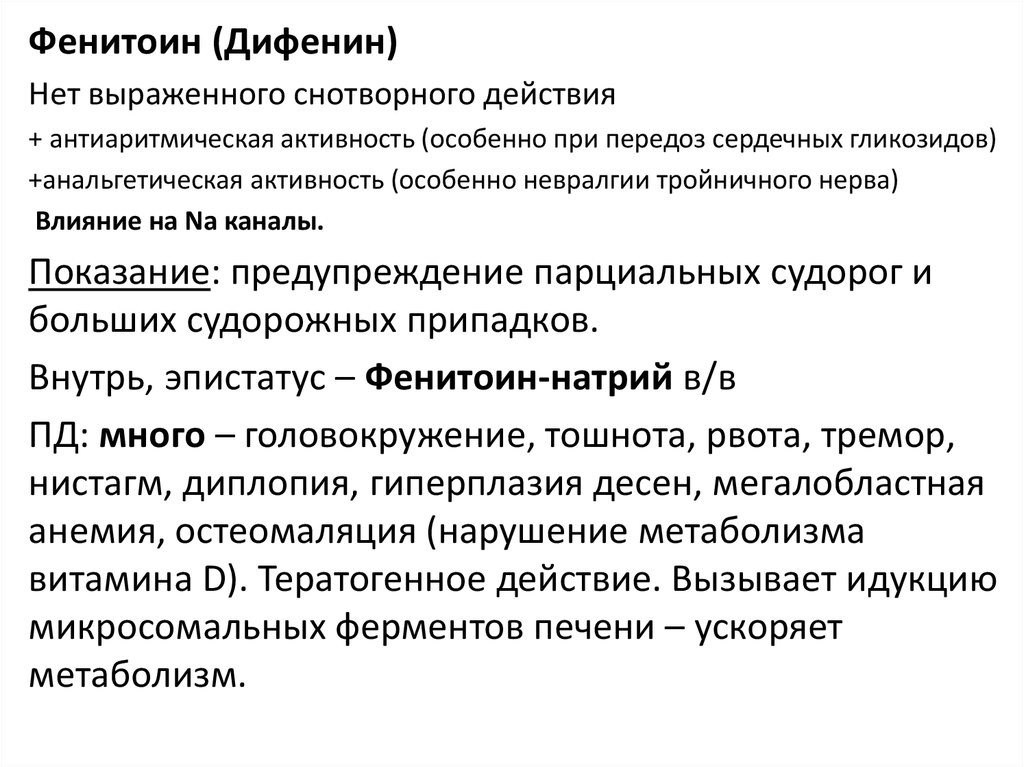 Фенитоин (Дифенин)

Нет выраженного снотворного действия

+ антиаритмическая активность (особенно при передоз сердечных гликозидов)

+анальгетическая активность (особенно невралгии тройничного нерва)

Влияние на Na каналы.

Показание: предупреждение парциальных судорог и больших судорожных припадков.

Внутрь, эпистатус – Фенитоин-натрий в/в

ПД: много – головокружение, тошнота, рвота, тремор, нистагм, диплопия, гиперплазия десен, мегалобластная анемия, остеомаляция (нарушение метаболизма витамина D). Тератогенное действие. Вызывает идукцию микросомальных ферментов печени – ускоряет метаболизм.